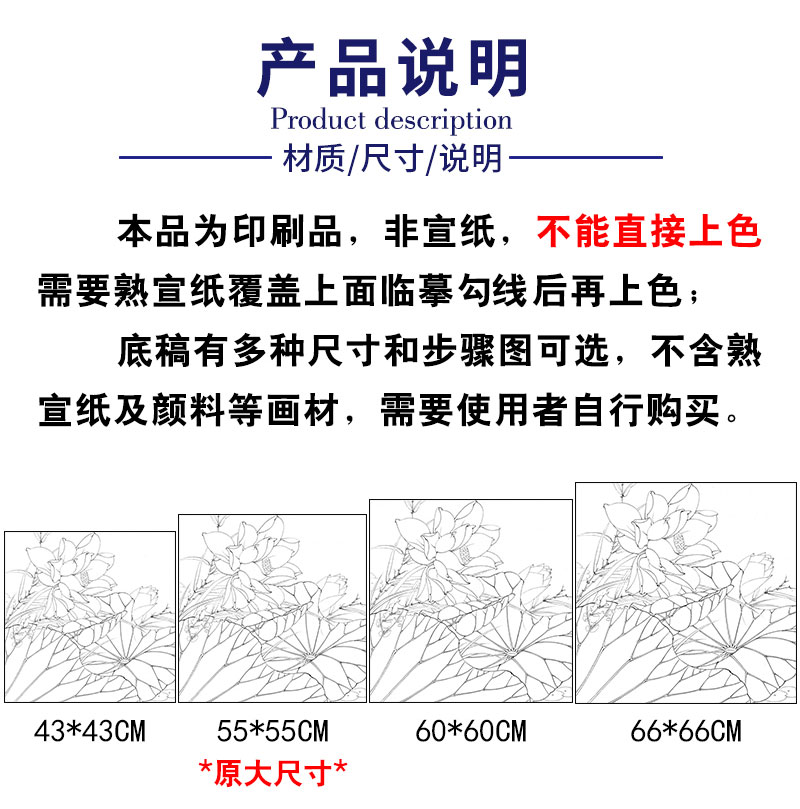 产品说明

Product description

材质/尺寸/说明

本品为印刷品，非宣纸，不能直接上色需要熟宣纸覆盖上面临摹勾线后再上色；

底稿有多种尺寸和步骤图可选，不含熟宣纸及颜料等画材，需要使用者自行购买。

43*43CM

55*55CM
*原大尺寸*

60*60CM

66*66CM